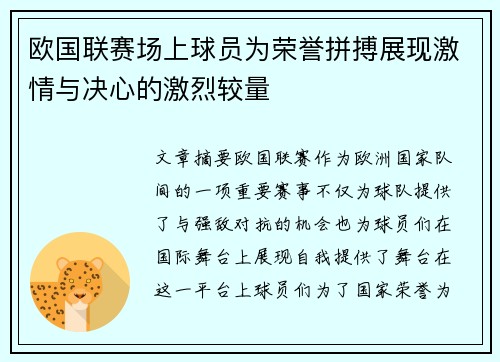 欧国联赛场上球员为荣誉拼搏展现激情与决心的激烈较量

文章摘要欧国联赛作为欧洲国家队间的一项重要赛事不仅为球队提供了与强敌对抗的机会也为球员们在国际舞台上展现自我提供了舞台在这一平台上球员们为了国家荣誉为